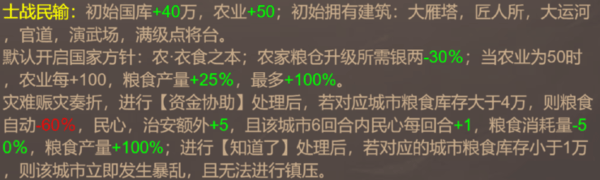 士战民输：初始国库+40万，农业+50；初始拥有建筑：大雁塔，匠人所，大运河，官道，演武场，满级点将台。
默认开启国家方针：农·衣食之本；农家粮仓升级所需银两-30%；当农业为50时，农业每+100，粮食产量+25%，最多+100%。
灾难赈灾奏折，进行【资金协助】处理后，若对应城市粮食库存大于4万，则粮食自动-60%，民心，治安额外+5，且该城市6回合内民心每回合+1，粮食消耗量-50%，粮食产量+100%；进行【知道了】处理后，若对应的城市粮食库存小于1万，则该城市立即发生暴乱，且无法进行镇压。